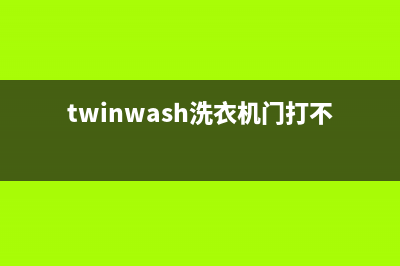 twinwash洗衣机门打不